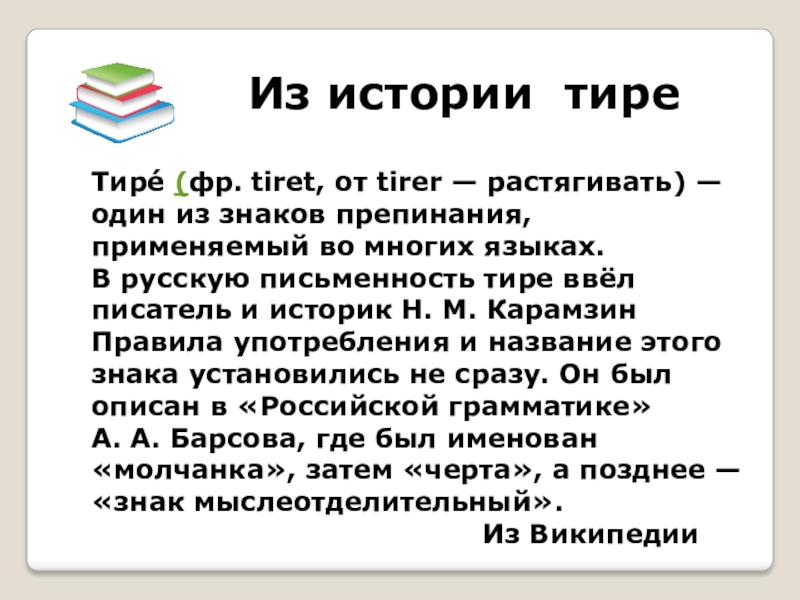 Из истории тире

Тире́ (фр. tiret, от tirer — растягивать) — один из знаков препинания, применяемый во многих языках.
В русскую письменность тире ввёл писатель и историк Н. М. Карамзин
Правила употребления и название этого знака установились не сразу. Он был описан в «Российской грамматике» А. А. Барсова, где был именован «молчанка», затем «черта», а позднее — «знак мыслеотделительный».

Из Википедии